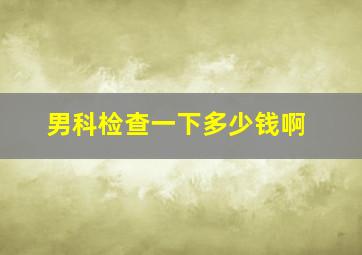 男科检查一下多少钱啊